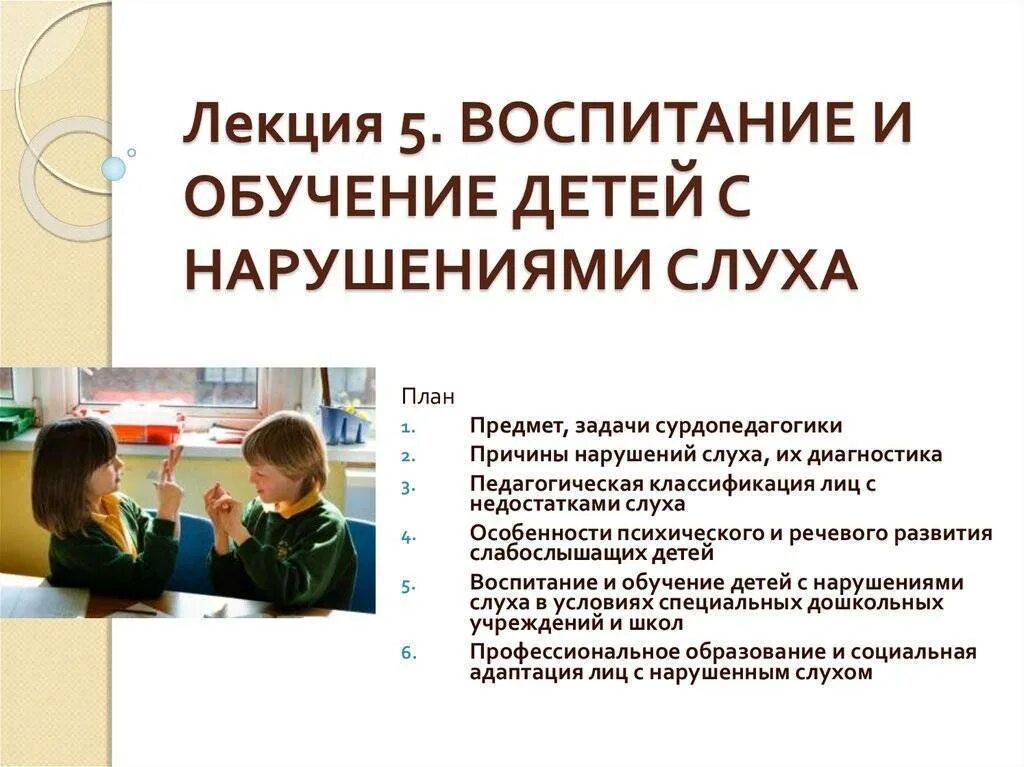 Лекция 5. ВОСПИТАНИЕ И ОБУЧЕНИЕ ДЕТЕЙ С НАРУШЕНИЯМИ СЛУХА

План

1. Предмет, задачи сурдопедагогики
2. Причины нарушений слуха, их диагностика
3. Педагогическая классификация лиц с недостатками слуха
4. Особенности психического и речевого развития слабослышащих детей
5. Воспитание и обучение детей с нарушениями слуха в условиях специальных дошкольных учреждений и школ
6. Профессиональное образование и социальная адаптация лиц с нарушенным слухом